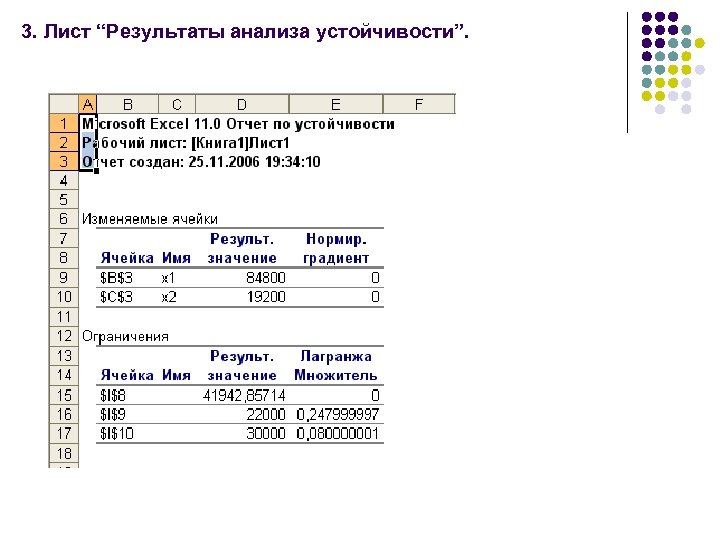 3. Лист "Результаты анализа устойчивости".

| | A | B | C | D | E | F |
|---|---|---|---|---|---|---|
| 1 | Microsoft Excel 11.0 Отчет по устойчивости | | | | | |
| 2 | Рабочий лист: [Книга1]Лист1 | | | | | |
| 3 | Отчет создан: 25.11.2006 19:34:10 | | | | | |
| 4 | | | | | | |
| 5 | | | | | | |
| 6 | Изменяемые ячейки | | | | | |
| 7 | | | | Результ. | Нормир. | |
| 8 | | Ячейка | Имя | значение | градиент | |
| 9 | | $B$3 | x1 | 84800 | 0 | |
| 10 | | $C$3 | x2 | 19200 | 0 | |
| 11 | | | | | | |
| 12 | Ограничения | | | | | |
| 13 | | | | Результ. | Лагранжа | |
| 14 | | Ячейка | Имя | значение | Множитель | |
| 15 | | $I$8 | | 41942,85714 | 0 | |
| 16 | | $I$9 | | 22000 | 0,247999997 | |
| 17 | | $I$10 | | 30000 | 0,080000001 | |
| 18 | | | | | | |